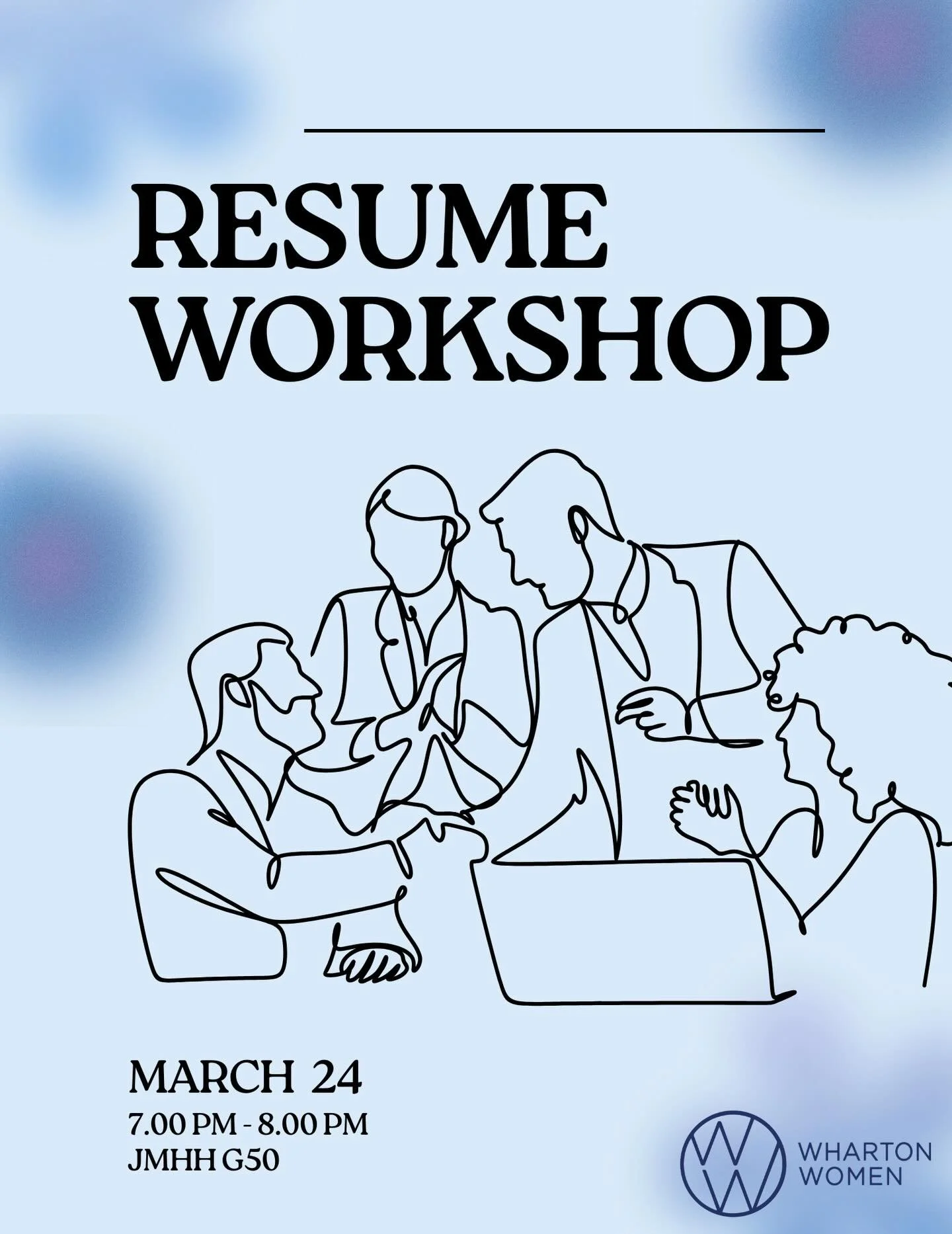 RESUME WORKSHOP

MARCH 24
7.00 PM - 8.00 PM
JMHH G50

WHARTON WOMEN